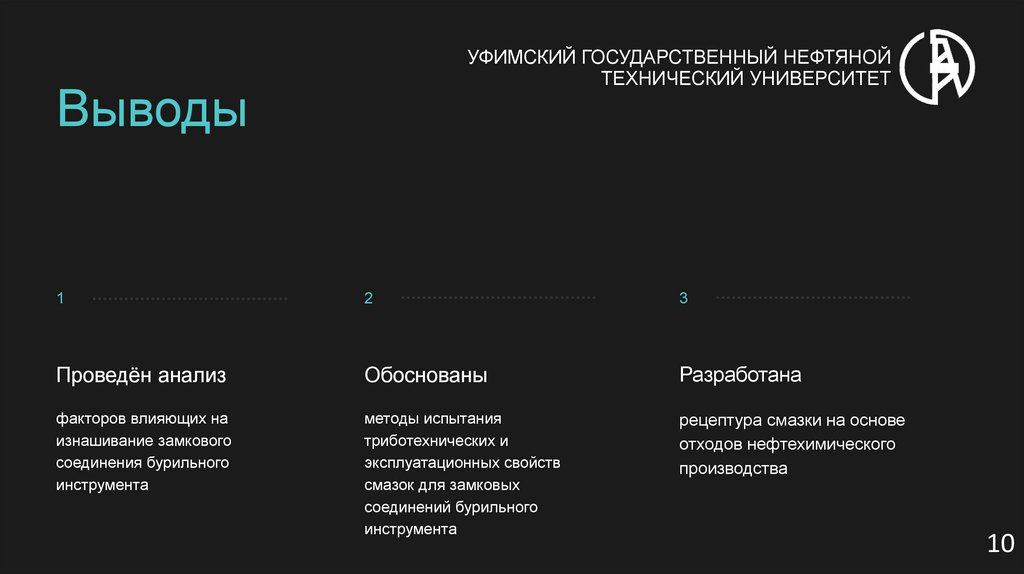 УФИМСКИЙ ГОСУДАРСТВЕННЫЙ НЕФТЯНОЙ ТЕХНИЧЕСКИЙ УНИВЕРСИТЕТ

Выводы

1

Проведён анализ

факторов влияющих на изнашивание замкового соединения бурильного инструмента

2

Обоснованы

методы испытания триботехнических и эксплуатационных свойств смазок для замковых соединений бурильного инструмента

3

Разработана

рецептура смазки на основе отходов нефтехимического производства

10